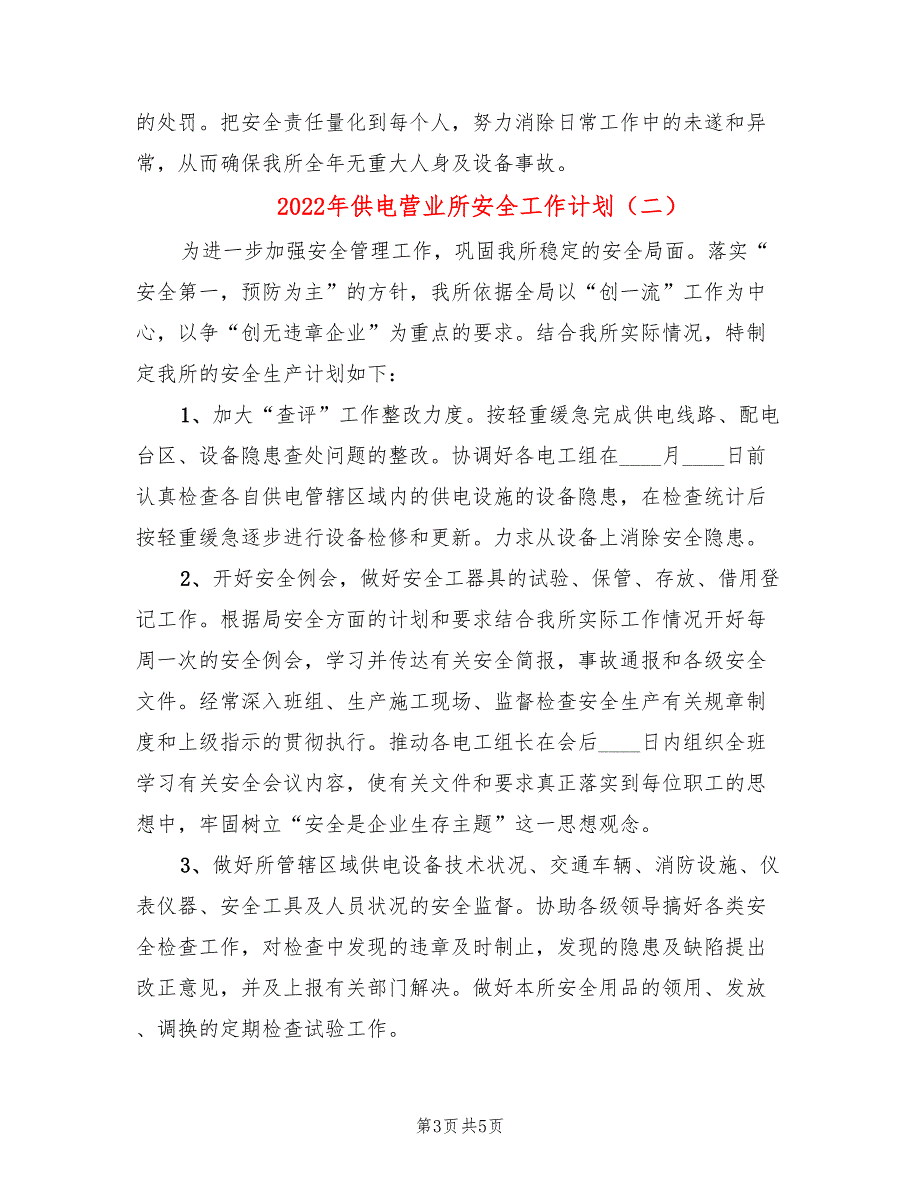 的处罚。把安全责任量化到每个人，努力消除日常工作中的未遂和异常，从而确保我所全年无重大人身及设备事故。

2022年供电营业所安全工作计划（二）

为进一步加强安全管理工作，巩固我所稳定的安全局面。落实“安全第一，预防为主”的方针，我所依据全局以“创一流”工作为中心，以争“创无违章企业”为重点的要求。结合我所实际情况，特制定我所的安全生产计划如下：

1、加大“查评”工作整改力度。按轻重缓急完成供电线路、配电台区、设备隐患查处问题的整改。协调好各电工组在____月____日前认真检查各自供电管辖区域内的供电设施的设备隐患，在检查统计后按轻重缓急逐步进行设备检修和更新。力求从设备上消除安全隐患。

2、开好安全例会，做好安全工器具的试验、保管、存放、借用登记工作。根据局安全方面的计划和要求结合我所实际工作情况开好每周一次的安全例会，学习并传达有关安全简报，事故通报和各级安全文件。经常深入班组、生产施工现场、监督检查安全生产有关规章制度和上级指示的贯彻执行。推动各电工组长在会后____日内组织全班学习有关安全会议内容，使有关文件和要求真正落实到每位职工的思想中，牢固树立“安全是企业生存主题”这一思想观念。

3、做好所管辖区域供电设备技术状况、交通车辆、消防设施、仪表仪器、安全工具及人员状况的安全监督。协助各级领导搞好各类安全检查工作，对检查中发现的违章及时制止，发现的隐患及缺陷提出改正意见，并及上报有关部门解决。做好本所安全用品的领用、发放、调换的定期检查试验工作。

第3页 共5页